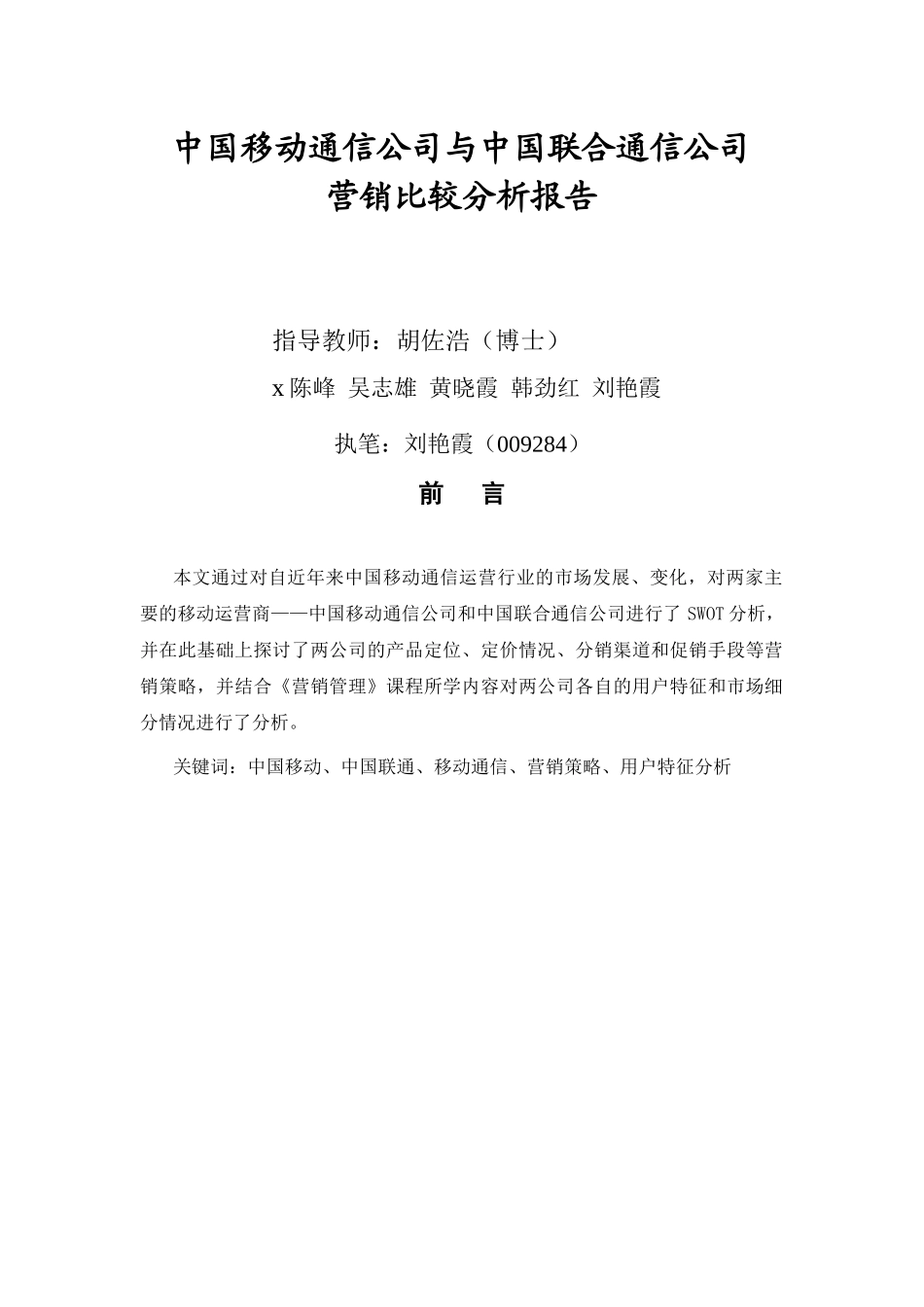 中国移动通信公司与中国联合通信公司
营销比较分析报告

指导教师：胡佐浩（博士）

x 陈峰 吴志雄 黄晓霞 韩劲红 刘艳霞

执笔：刘艳霞（009284）

前 言

本文通过对自近年来中国移动通信运营行业的市场发展、变化，对两家主要的移动运营商——中国移动通信公司和中国联合通信公司进行了 SWOT 分析，并在此基础上探讨了两公司的产品定位、定价情况、分销渠道和促销手段等营销策略，并结合《营销管理》课程所学内容对两公司各自的用户特征和市场细分情况进行了分析。

关键词：中国移动、中国联通、移动通信、营销策略、用户特征分析